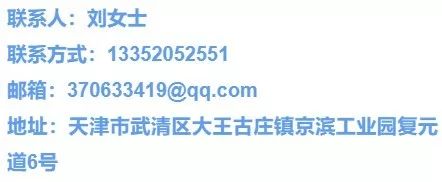 联系人：刘女士

联系方式：13352052551

邮箱：370633419@qq.com

地址：天津市武清区大王古庄镇京滨工业园复元道6号